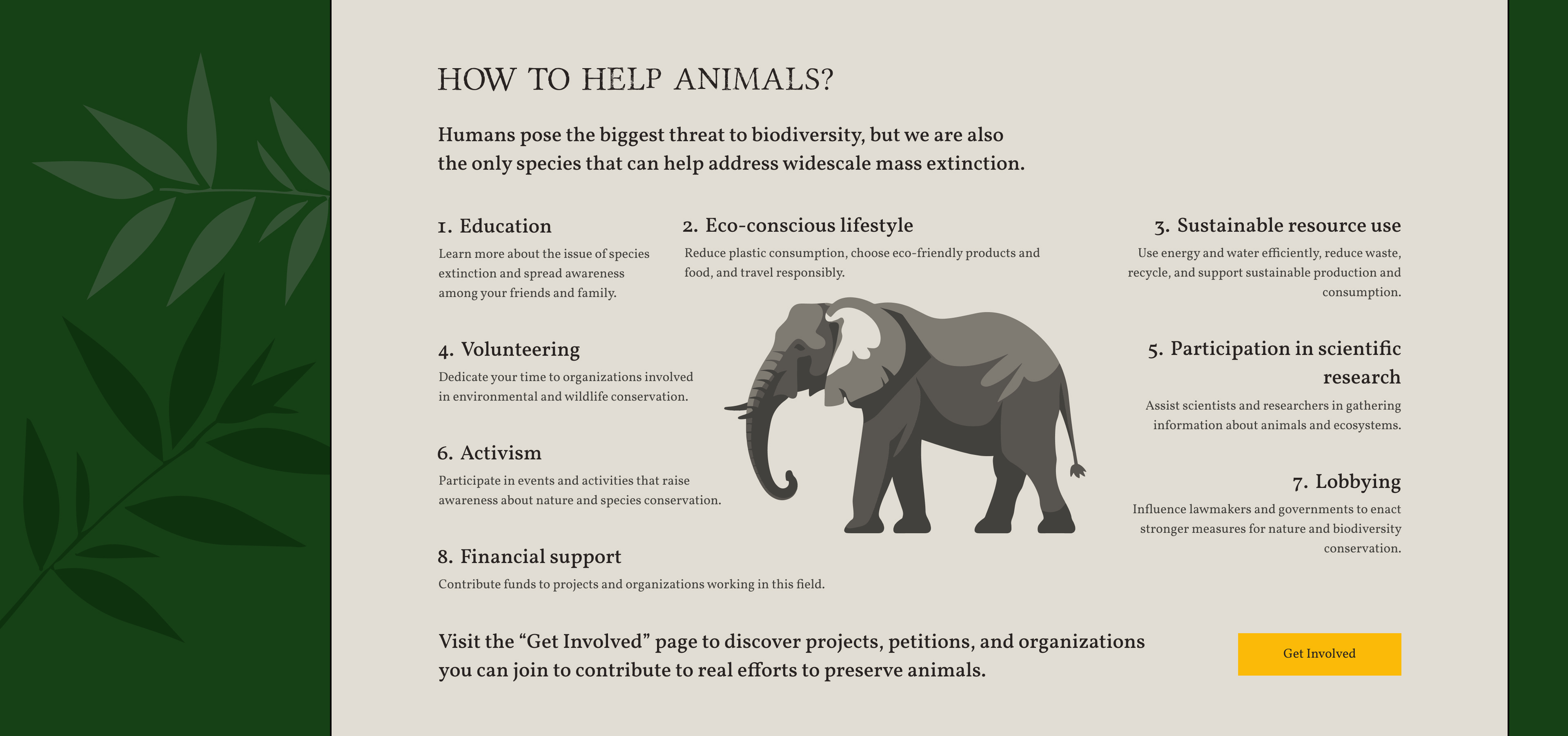 HOW TO HELP ANIMALS?

Humans pose the biggest threat to biodiversity, but we are also the only species that can help address widescale mass extinction.

1. Education

Learn more about the issue of species extinction and spread awareness among your friends and family.

2. Eco-conscious lifestyle

Reduce plastic consumption, choose eco-friendly products and food, and travel responsibly.

3. Sustainable resource use

Use energy and water efficiently, reduce waste, recycle, and support sustainable production and consumption.

4. Volunteering

Dedicate your time to organizations involved in environmental and wildlife conservation.

5. Participation in scientific research

Assist scientists and researchers in gathering information about animals and ecosystems.

6. Activism

Participate in events and activities that raise awareness about nature and species conservation.

7. Lobbying

Influence lawmakers and governments to enact stronger measures for nature and biodiversity conservation.

8. Financial support

Contribute funds to projects and organizations working in this field.

Visit the "Get Involved" page to discover projects, petitions, and organizations you can join to contribute to real efforts to preserve animals.

Get Involved